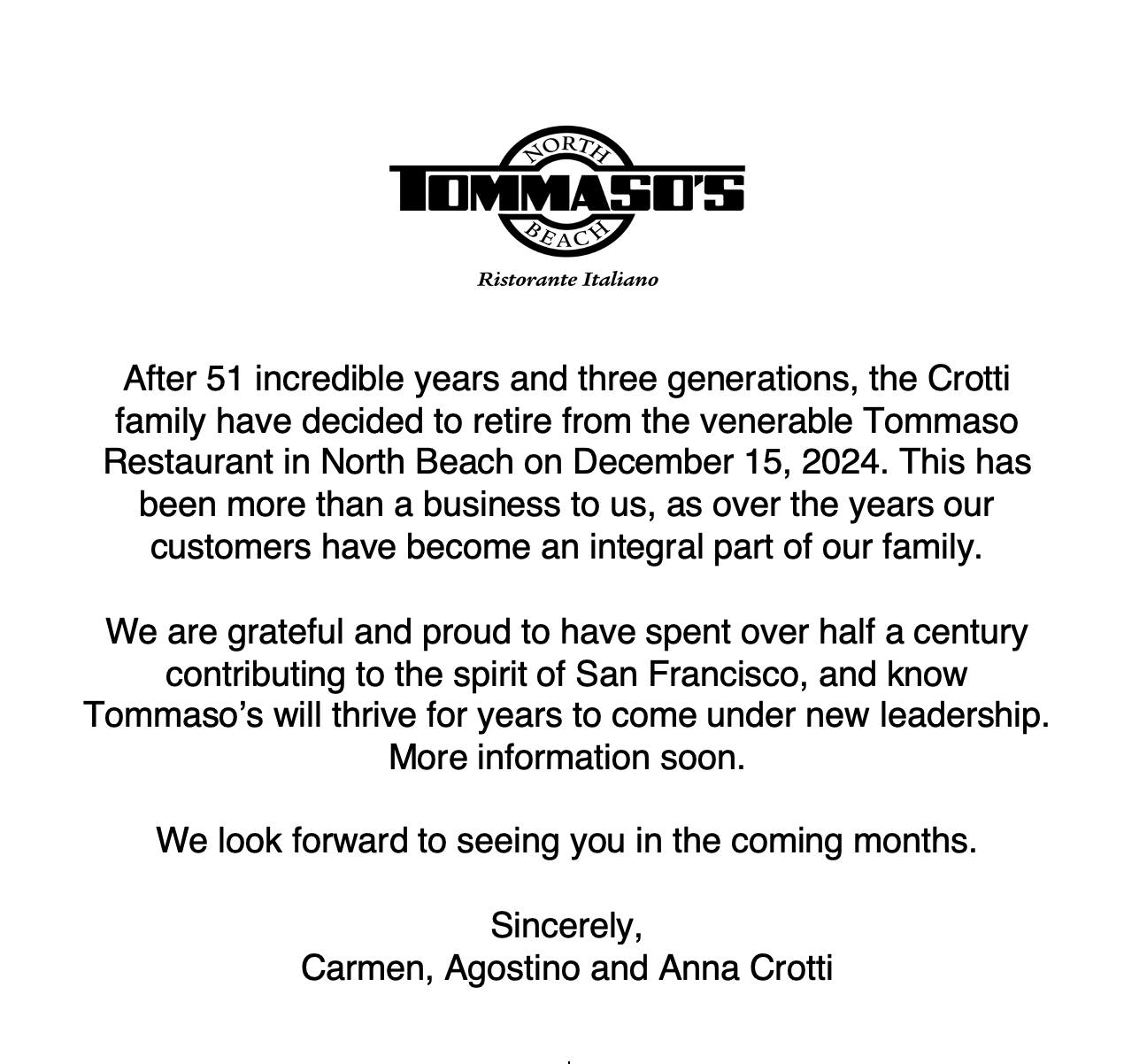 NORTH
TOMMASO'S
BEACH

Ristorante Italiano

After 51 incredible years and three generations, the Crotti family have decided to retire from the venerable Tommaso Restaurant in North Beach on December 15, 2024. This has been more than a business to us, as over the years our customers have become an integral part of our family.

We are grateful and proud to have spent over half a century contributing to the spirit of San Francisco, and know Tommaso's will thrive for years to come under new leadership. More information soon.

We look forward to seeing you in the coming months.

Sincerely,
Carmen, Agostino and Anna Crotti